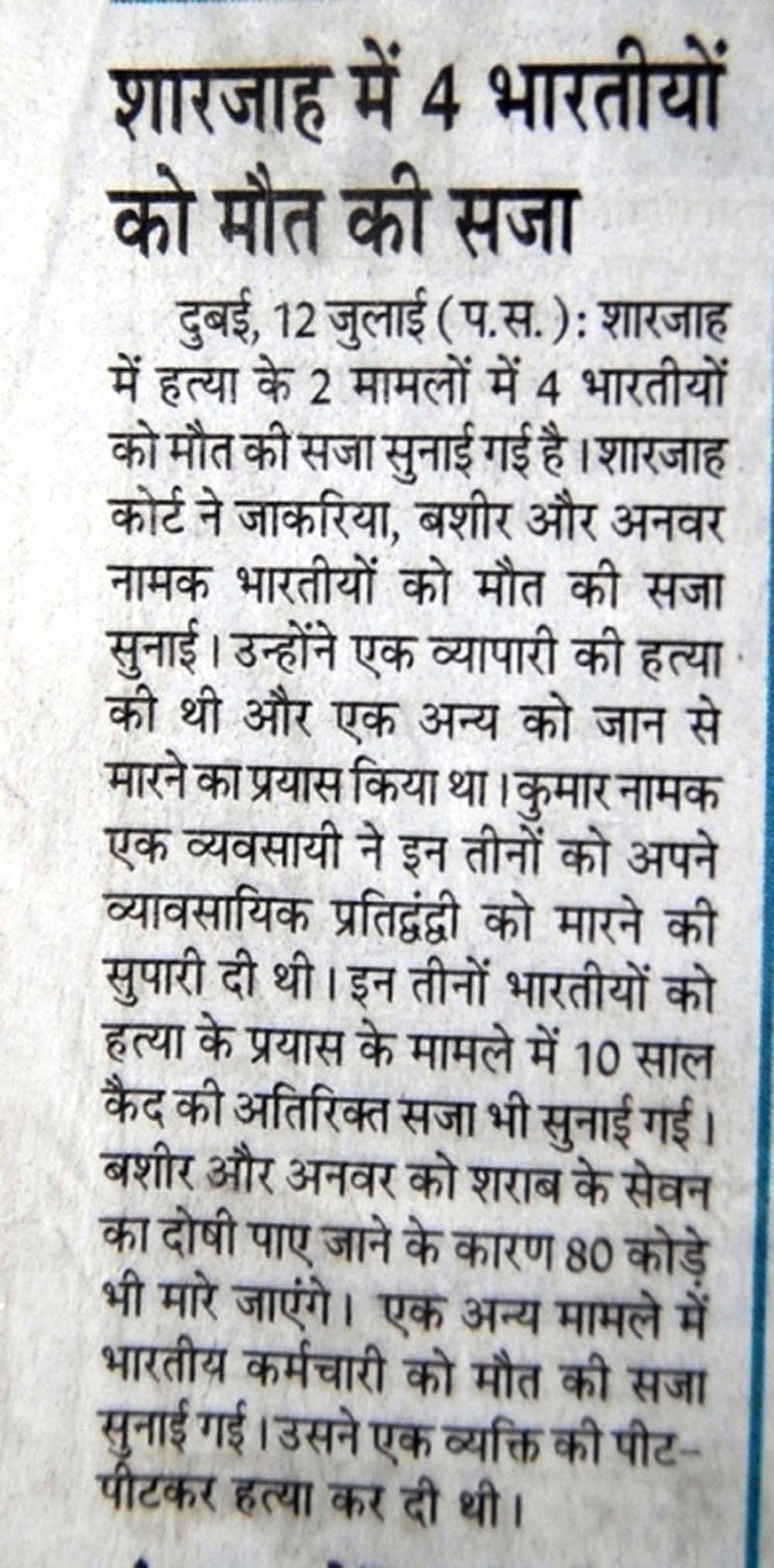 शारजाह में 4 भारतीयों को मौत की सजा

दुबई, 12 जुलाई (प.स.): शारजाह में हत्या के 2 मामलों में 4 भारतीयों को मौत की सजा सुनाई गई है। शारजाह कोर्ट ने जाकरिया, बशीर और अनवर नामक भारतीयों को मौत की सजा सुनाई। उन्होंने एक व्यापारी की हत्या की थी और एक अन्य को जान से मारने का प्रयास किया था। कुमार नामक एक व्यवसायी ने इन तीनों को अपने व्यावसायिक प्रतिद्वंद्वी को मारने की सुपारी दी थी। इन तीनों भारतीयों को हत्या के प्रयास के मामले में 10 साल कैद की अतिरिक्त सजा भी सुनाई गई। बशीर और अनवर को शराब के सेवन का दोषी पाए जाने के कारण 80 कोड़े भी मारे जाएंगे। एक अन्य मामले में भारतीय कर्मचारी को मौत की सजा सुनाई गई। उसने एक व्यक्ति की पीट-पीटकर हत्या कर दी थी।